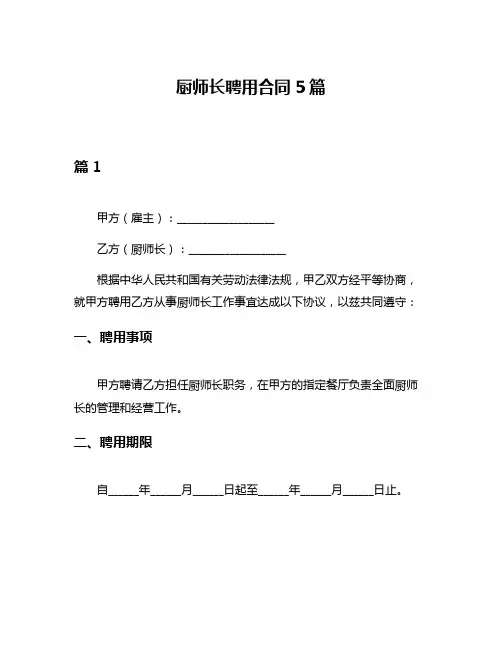 厨师长聘用合同 5 篇

篇 1

甲方（雇主）：________________

乙方（厨师长）：________________

根据中华人民共和国有关劳动法律法规，甲乙双方经平等协商，就甲方聘用乙方从事厨师长工作事宜达成以下协议，以兹共同遵守：

一、聘用事项

甲方聘请乙方担任厨师长职务，在甲方的指定餐厅负责全面厨师长的管理和经营工作。

二、聘用期限

自_____年_____月_____日起至_____年_____月_____日止。